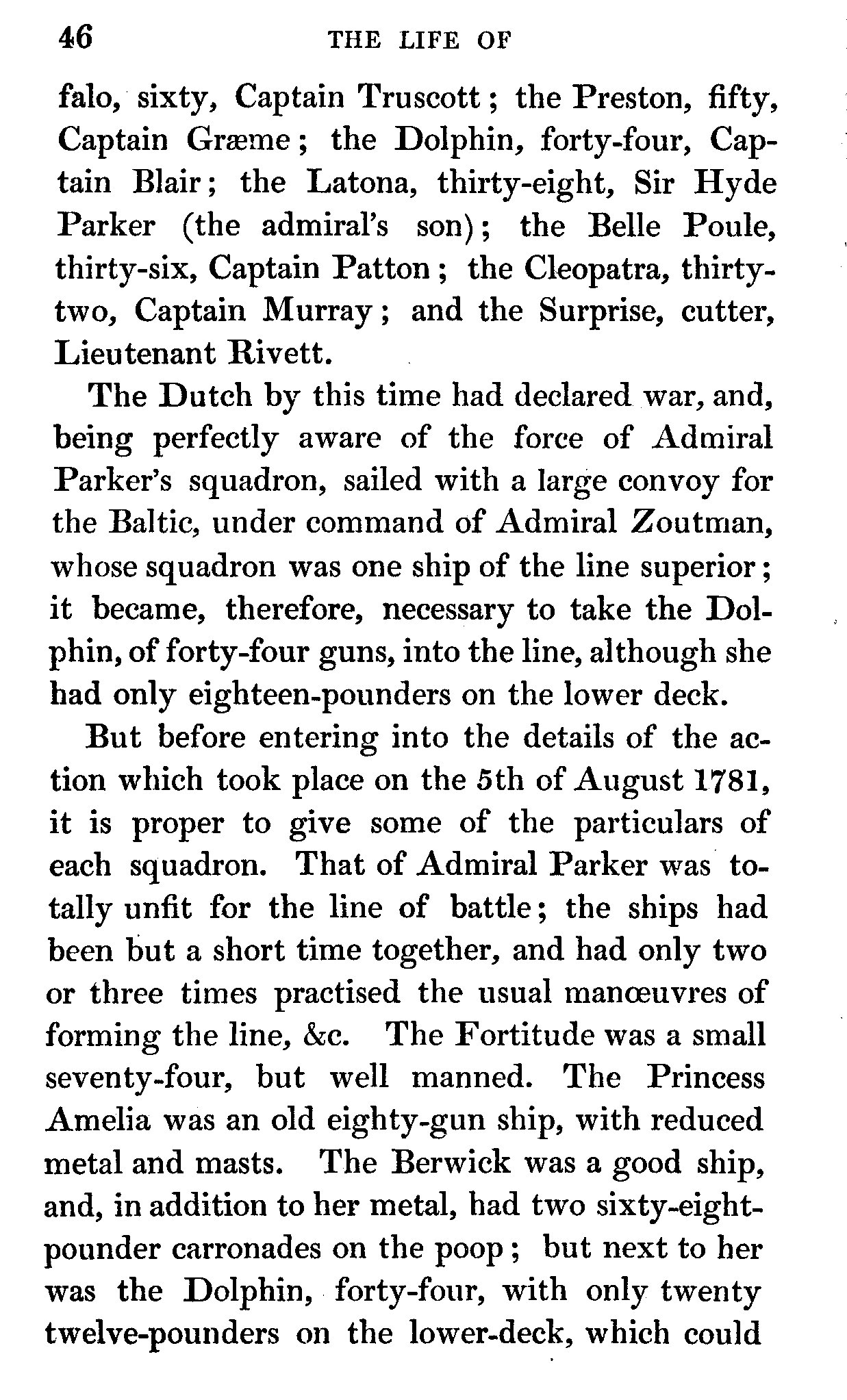 46 THE LIFE OF

falo, sixty, Captain Truscott; the Preston, fifty, Captain Græme; the Dolphin, forty-four, Captain Blair; the Latona, thirty-eight, Sir Hyde Parker (the admiral's son); the Belle Poule, thirty-six, Captain Patton; the Cleopatra, thirty-two, Captain Murray; and the Surprise, cutter, Lieutenant Rivett.

The Dutch by this time had declared war, and, being perfectly aware of the force of Admiral Parker's squadron, sailed with a large convoy for the Baltic, under command of Admiral Zoutman, whose squadron was one ship of the line superior; it became, therefore, necessary to take the Dolphin, of forty-four guns, into the line, although she had only eighteen-pounders on the lower deck.

But before entering into the details of the action which took place on the 5th of August 1781, it is proper to give some of the particulars of each squadron. That of Admiral Parker was totally unfit for the line of battle; the ships had been but a short time together, and had only two or three times practised the usual manœuvres of forming the line, &c. The Fortitude was a small seventy-four, but well manned. The Princess Amelia was an old eighty-gun ship, with reduced metal and masts. The Berwick was a good ship, and, in addition to her metal, had two sixty-eight-pounder carronades on the poop; but next to her was the Dolphin, forty-four, with only twenty twelve-pounders on the lower-deck, which could